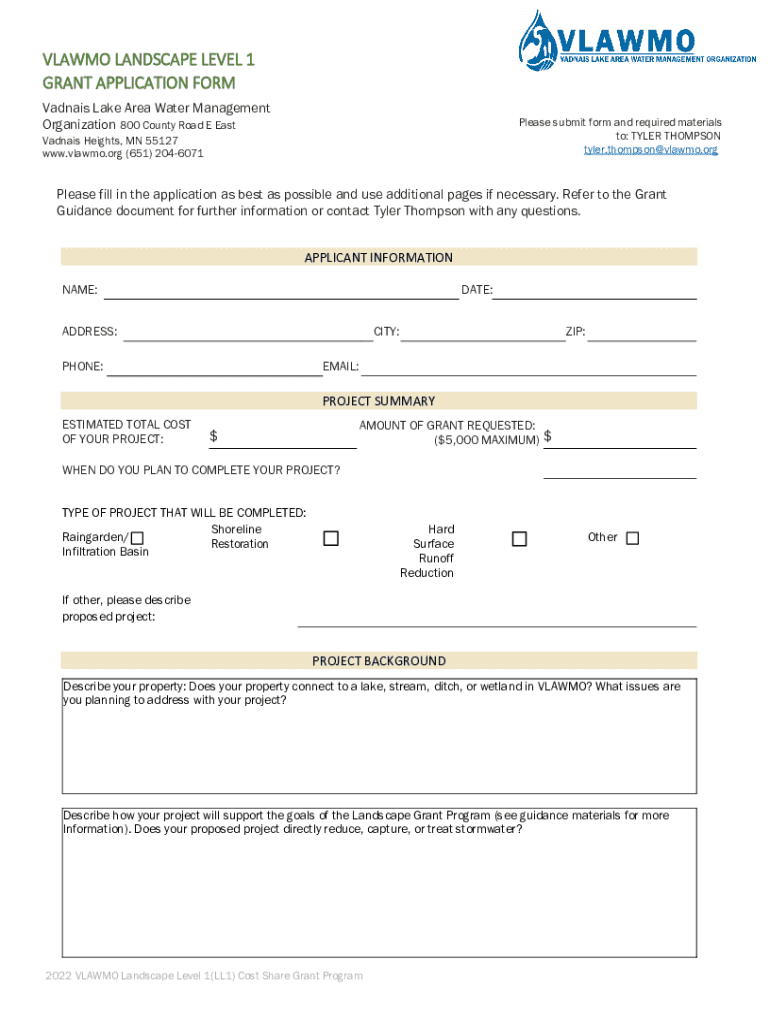 VLAWMO
VADNAIS LAKE AREA WATER MANAGEMENT ORGANIZATION

VLAWMO LANDSCAPE LEVEL 1
GRANT APPLICATION FORM

Vadnais Lake Area Water Management Organization 800 County Road E East
Vadnais Heights, MN 55127
www.vlawmo.org (651) 204-6071

Please submit form and required materials to: TYLER THOMPSON
tyler.thompson@vlawmo.org

Please fill in the application as best as possible and use additional pages if necessary. Refer to the Grant Guidance document for further information or contact Tyler Thompson with any questions.

APPLICANT INFORMATION

NAME: DATE:

ADDRESS: CITY: ZIP:

PHONE: EMAIL:

PROJECT SUMMARY

ESTIMATED TOTAL COST OF YOUR PROJECT: $

AMOUNT OF GRANT REQUESTED: ($5,000 MAXIMUM) $

WHEN DO YOU PLAN TO COMPLETE YOUR PROJECT?

TYPE OF PROJECT THAT WILL BE COMPLETED:

Raingarden/ Infiltration Basin

Shoreline Restoration

Hard Surface Runoff Reduction

Other

If other, please describe proposed project:

PROJECT BACKGROUND

Describe your property: Does your property connect to a lake, stream, ditch, or wetland in VLAWMO? What issues are you planning to address with your project?

Describe how your project will support the goals of the Landscape Grant Program (see guidance materials for more Information). Does your proposed project directly reduce, capture, or treat stormwater?

2022 VLAWMO Landscape Level 1(LL1) Cost Share Grant Program